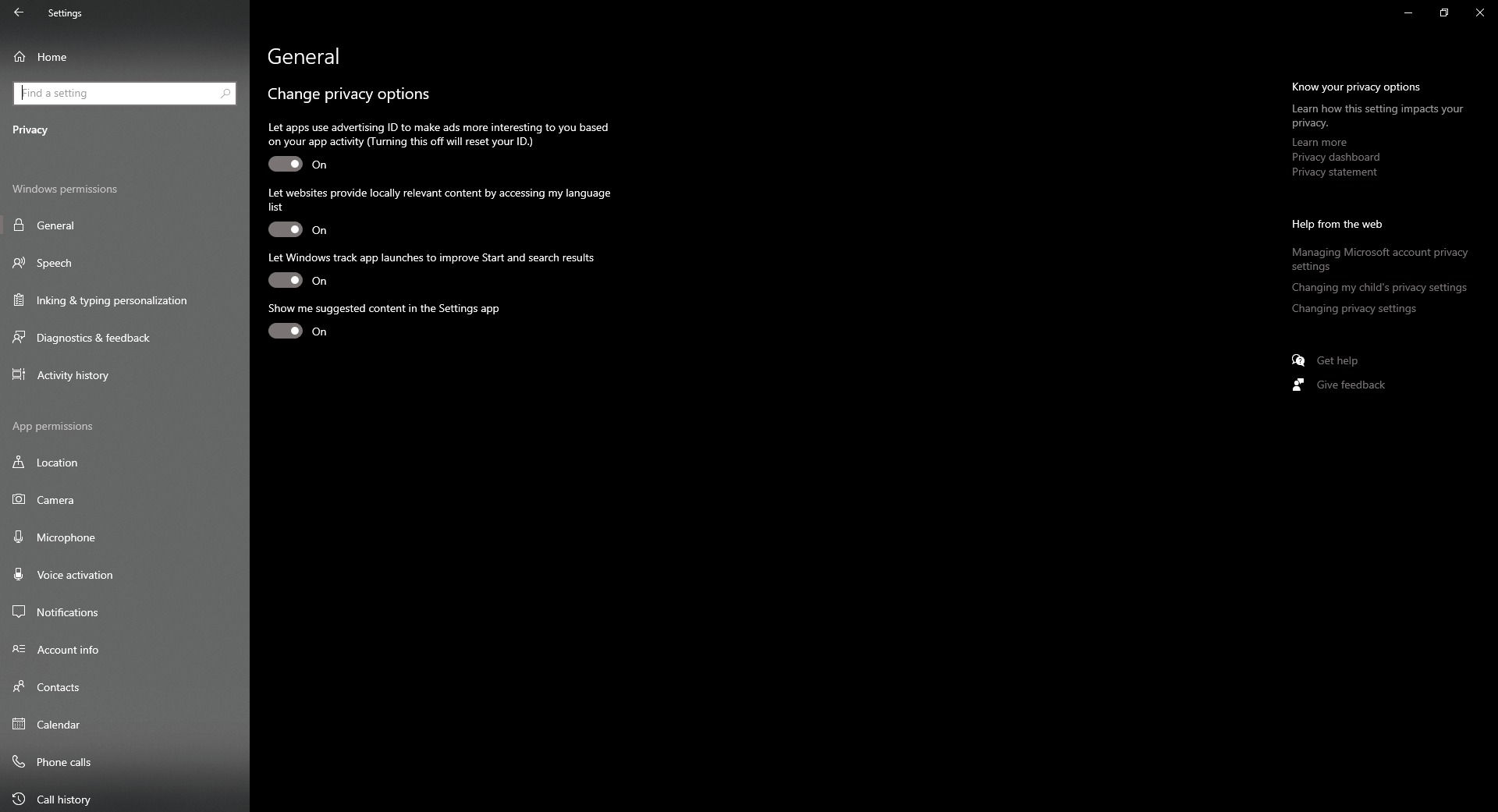 Settings

Home

Find a setting

Privacy

Windows permissions

General

Speech

Inking & typing personalization

Diagnostics & feedback

Activity history

App permissions

Location

Camera

Microphone

Voice activation

Notifications

Account info

Contacts

Calendar

Phone calls

Call history

General

Change privacy options

Let apps use advertising ID to make ads more interesting to you based on your app activity (Turning this off will reset your ID.)

On

Let websites provide locally relevant content by accessing my language list

On

Let Windows track app launches to improve Start and search results

On

Show me suggested content in the Settings app

On

Know your privacy options

Learn how this setting impacts your privacy.

Learn more
Privacy dashboard
Privacy statement

Help from the web

Managing Microsoft account privacy settings
Changing my child's privacy settings
Changing privacy settings

Get help
Give feedback